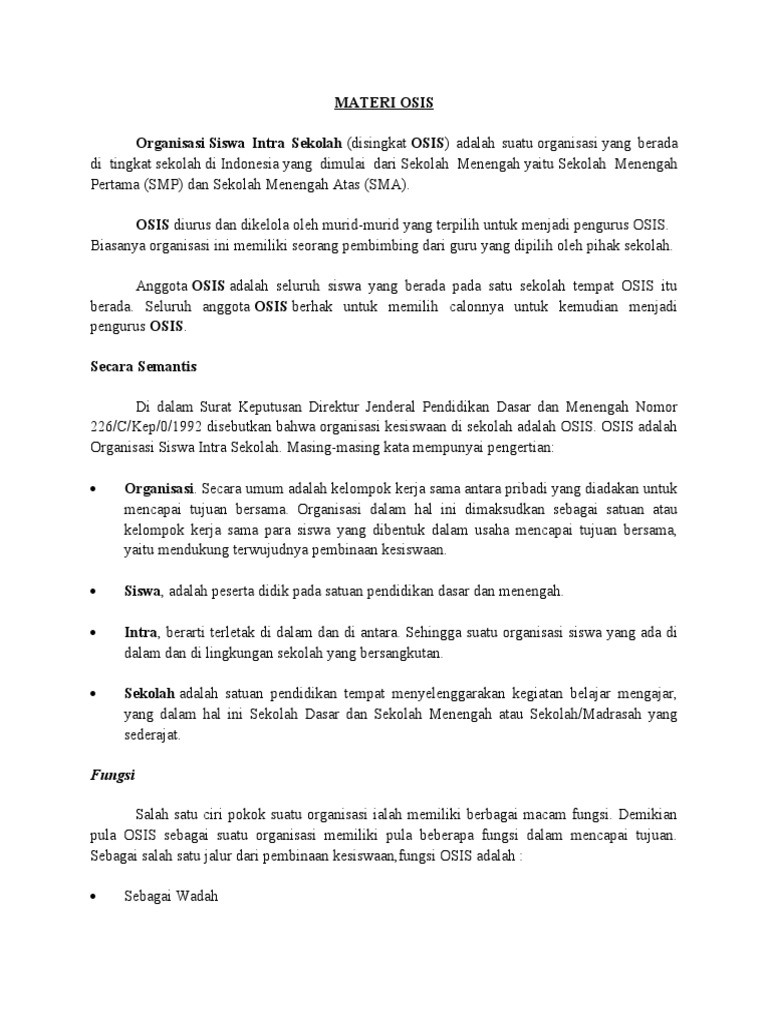 MATERI OSIS

Organisasi Siswa Intra Sekolah (disingkat OSIS) adalah suatu organisasi yang berada di tingkat sekolah di Indonesia yang dimulai dari Sekolah Menengah yaitu Sekolah Menengah Pertama (SMP) dan Sekolah Menengah Atas (SMA).

OSIS diurus dan dikelola oleh murid-murid yang terpilih untuk menjadi pengurus OSIS. Biasanya organisasi ini memiliki seorang pembimbing dari guru yang dipilih oleh pihak sekolah.

Anggota OSIS adalah seluruh siswa yang berada pada satu sekolah tempat OSIS itu berada. Seluruh anggota OSIS berhak untuk memilih calonnya untuk kemudian menjadi pengurus OSIS.

Secara Semantis

Di dalam Surat Keputusan Direktur Jenderal Pendidikan Dasar dan Menengah Nomor 226/C/Kep/0/1992 disebutkan bahwa organisasi kesiswaan di sekolah adalah OSIS. OSIS adalah Organisasi Siswa Intra Sekolah. Masing-masing kata mempunyai pengertian:

• Organisasi. Secara umum adalah kelompok kerja sama antara pribadi yang diadakan untuk mencapai tujuan bersama. Organisasi dalam hal ini dimaksudkan sebagai satuan atau kelompok kerja sama para siswa yang dibentuk dalam usaha mencapai tujuan bersama, yaitu mendukung terwujudnya pembinaan kesiswaan.

• Siswa, adalah peserta didik pada satuan pendidikan dasar dan menengah.

• Intra, berarti terletak di dalam dan di antara. Sehingga suatu organisasi siswa yang ada di dalam dan di lingkungan sekolah yang bersangkutan.

• Sekolah adalah satuan pendidikan tempat menyelenggarakan kegiatan belajar mengajar, yang dalam hal ini Sekolah Dasar dan Sekolah Menengah atau Sekolah/Madrasah yang sederajat.

Fungsi

Salah satu ciri pokok suatu organisasi ialah memiliki berbagai macam fungsi. Demikian pula OSIS sebagai suatu organisasi memiliki pula beberapa fungsi dalam mencapai tujuan. Sebagai salah satu jalur dari pembinaan kesiswaan,fungsi OSIS adalah :

• Sebagai Wadah